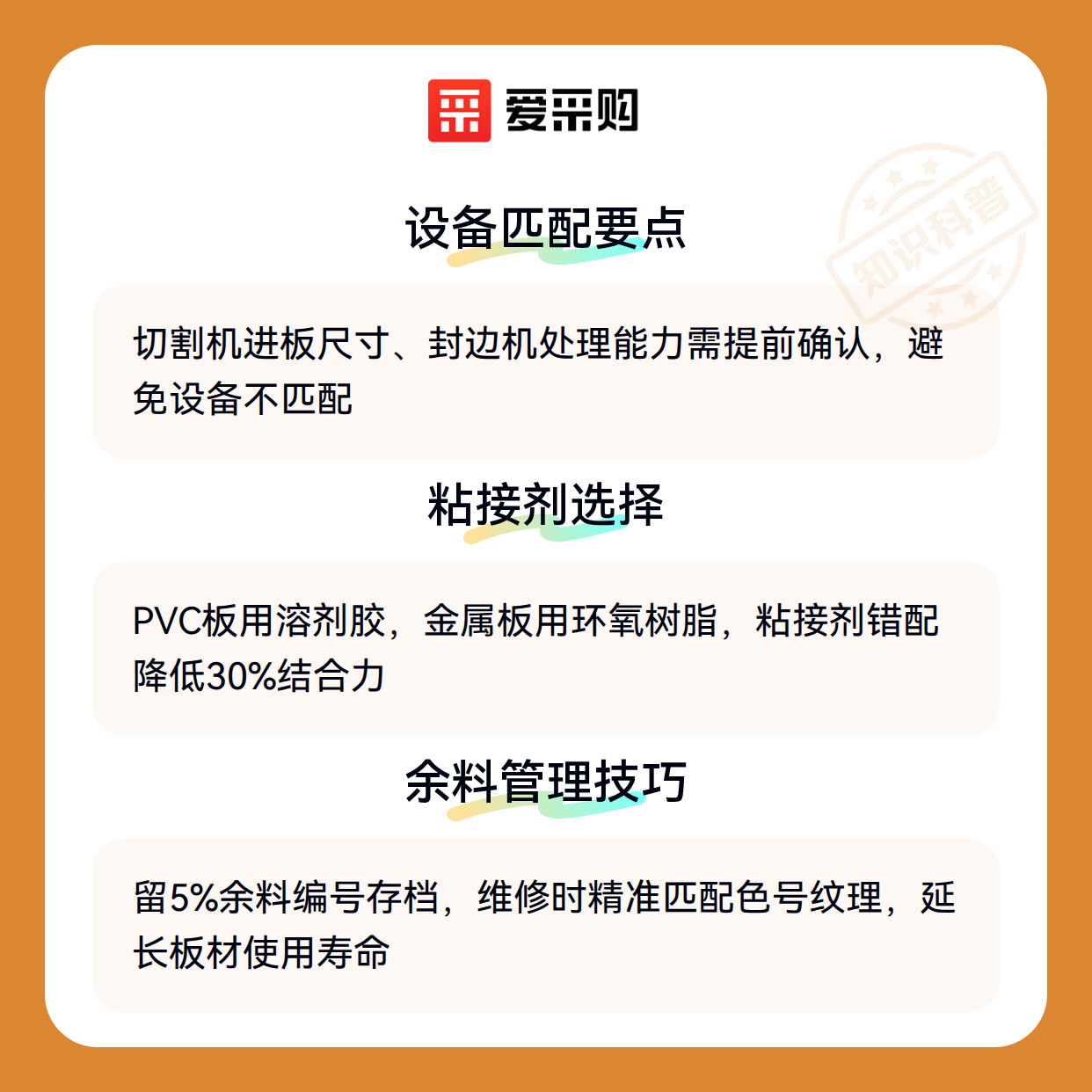 爱采购

设备匹配要点

切割机进板尺寸、封边机处理能力需提前确认，避免设备不匹配

粘接剂选择

PVC板用溶剂胶，金属板用环氧树脂，粘接剂错配降低30%结合力

余料管理技巧

留5%余料编号存档，维修时精准匹配色号纹理，延长板材使用寿命

知识科普